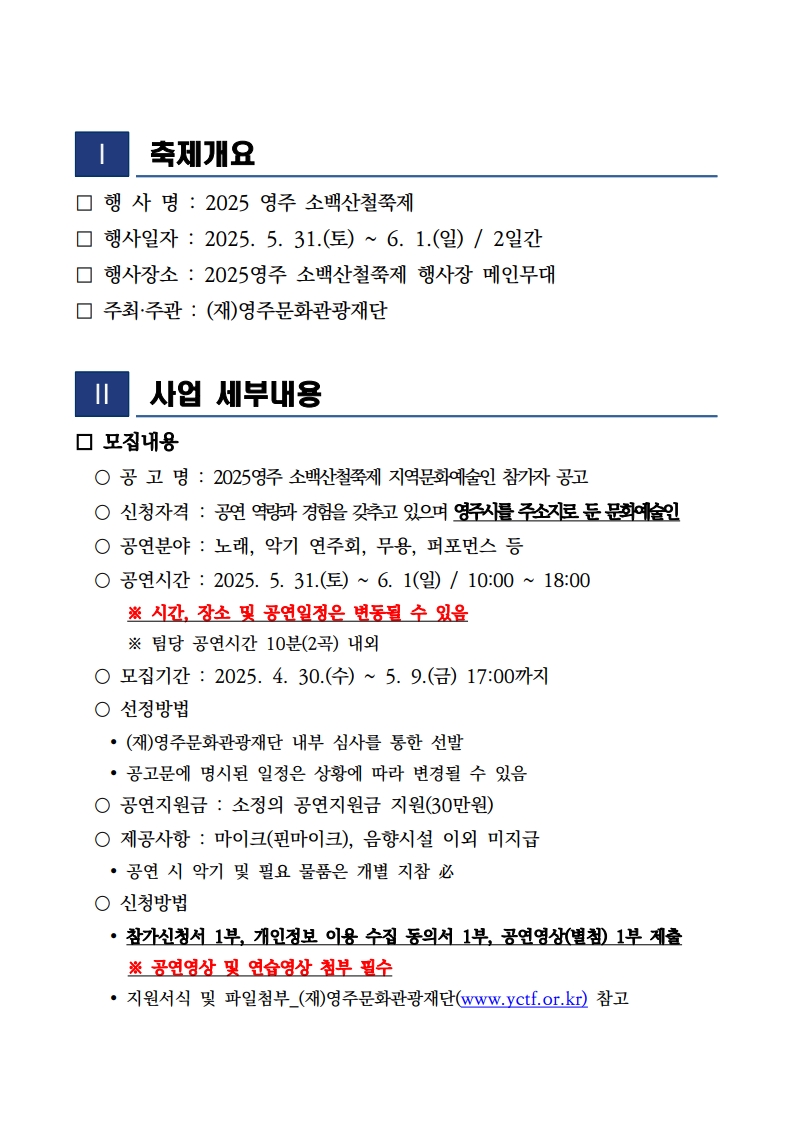 Ⅰ 축제개요

□ 행 사 명 : 2025 영주 소백산철쭉제

□ 행사일자 : 2025. 5. 31.(토) ~ 6. 1.(일) / 2일간

□ 행사장소 : 2025영주 소백산철쭉제 행사장 메인무대

□ 주최·주관 : (재)영주문화관광재단

Ⅱ 사업 세부내용

□ 모집내용

○ 공 고 명 : 2025영주 소백산철쭉제 지역문화예술인 참가자 공고

○ 신청자격 : 공연 역량과 경험을 갖추고 있으며 영주시를 주소지로 둔 문화예술인

○ 공연분야 : 노래, 악기 연주회, 무용, 퍼포먼스 등

○ 공연시간 : 2025. 5. 31.(토) ~ 6. 1(일) / 10:00 ~ 18:00

※ 시간, 장소 및 공연일정은 변동될 수 있음

※ 팀당 공연시간 10분(2곡) 내외

○ 모집기간 : 2025. 4. 30.(수) ~ 5. 9.(금) 17:00까지

○ 선정방법

• (재)영주문화관광재단 내부 심사를 통한 선발

• 공고문에 명시된 일정은 상황에 따라 변경될 수 있음

○ 공연지원금 : 소정의 공연지원금 지원(30만원)

○ 제공사항 : 마이크(핀마이크), 음향시설 이외 미지급

• 공연 시 악기 및 필요 물품은 개별 지참 必

○ 신청방법

• 참가신청서 1부, 개인정보 이용 수집 동의서 1부, 공연영상(별첨) 1부 제출

※ 공연영상 및 연습영상 첨부 필수

• 지원서식 및 파일첨부_(재)영주문화관광재단(www.yctf.or.kr) 참고